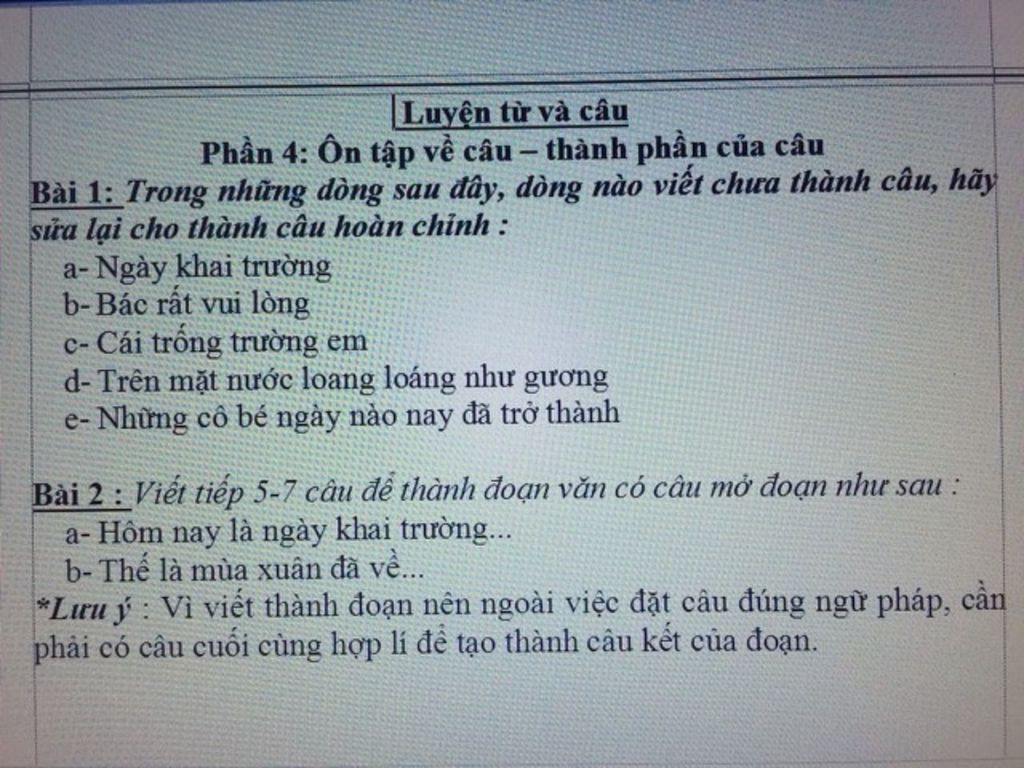 Luyện từ và câu
Phần 4: Ôn tập về câu – thành phần của câu

Bài 1: Trong những dòng sau đây, dòng nào viết chưa thành câu, hãy sửa lại cho thành câu hoàn chỉnh :
a- Ngày khai trường
b- Bác rất vui lòng
c- Cái trống trường em
d- Trên mặt nước loang loáng như gương
e- Những cô bé ngày nào nay đã trở thành

Bài 2 : Viết tiếp 5-7 câu để thành đoạn văn có câu mở đoạn như sau :
a- Hôm nay là ngày khai trường...
b- Thế là mùa xuân đã về...
*Lưu ý : Vì viết thành đoạn nên ngoài việc đặt câu đúng ngữ pháp, cần phải có câu cuối cùng hợp lí để tạo thành câu kết của đoạn.